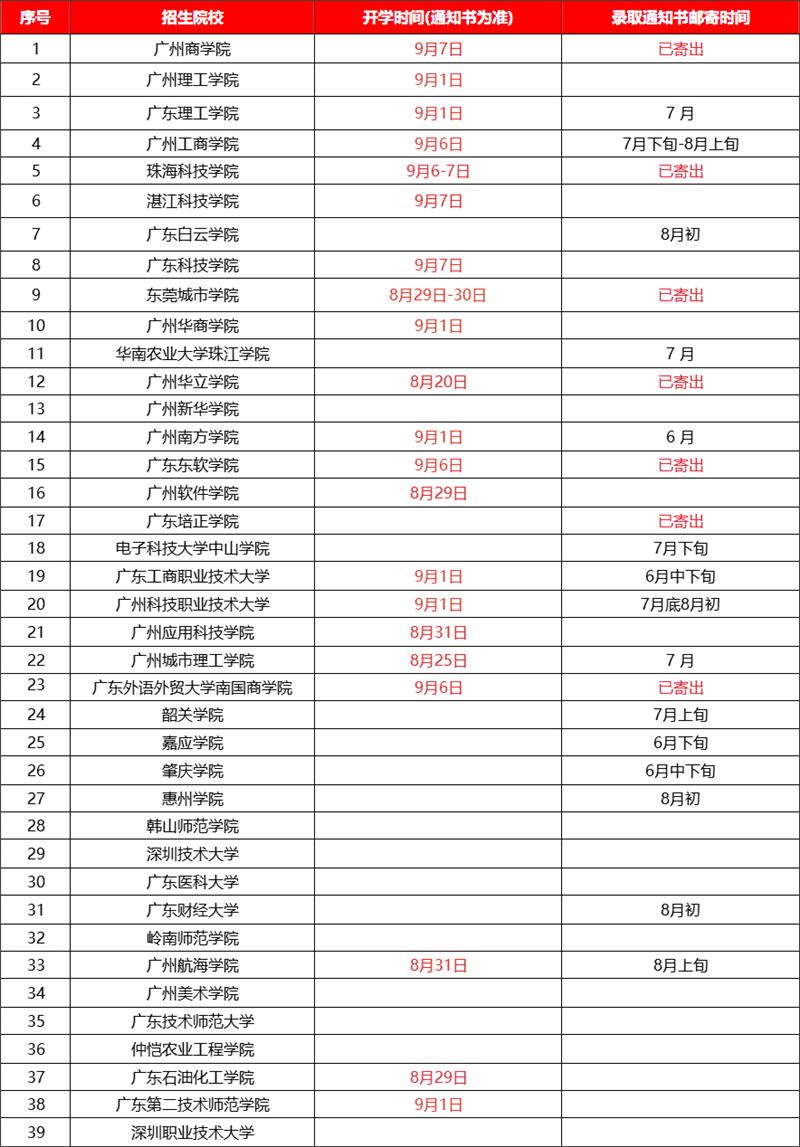 | 序号 | 招生院校 | 开学时间(通知书为准) | 录取通知书邮寄时间 |
|---|---|---|---|
| 1 | 广州商学院 | 9月7日 | 已寄出 |
| 2 | 广州理工学院 | 9月1日 | |
| 3 | 广东理工学院 | 9月1日 | 7 月 |
| 4 | 广州工商学院 | 9月6日 | 7月下旬-8月上旬 |
| 5 | 珠海科技学院 | 9月6-7日 | 已寄出 |
| 6 | 湛江科技学院 | 9月7日 | |
| 7 | 广东白云学院 | | 8月初 |
| 8 | 广东科技学院 | 9月7日 | |
| 9 | 东莞城市学院 | 8月29日-30日 | 已寄出 |
| 10 | 广州华商学院 | 9月1日 | |
| 11 | 华南农业大学珠江学院 | | 7 月 |
| 12 | 广州华立学院 | 8月20日 | 已寄出 |
| 13 | 广州新华学院 | | |
| 14 | 广州南方学院 | 9月1日 | 6 月 |
| 15 | 广东东软学院 | 9月6日 | 已寄出 |
| 16 | 广州软件学院 | 8月29日 | |
| 17 | 广东培正学院 | | 已寄出 |
| 18 | 电子科技大学中山学院 | | 7月下旬 |
| 19 | 广东工商职业技术大学 | 9月1日 | 6月中下旬 |
| 20 | 广州科技职业技术大学 | 9月1日 | 7月底8月初 |
| 21 | 广州应用科技学院 | 8月31日 | |
| 22 | 广州城市理工学院 | 8月25日 | 7 月 |
| 23 | 广东外语外贸大学南国商学院 | 9月6日 | 已寄出 |
| 24 | 韶关学院 | | 7月上旬 |
| 25 | 嘉应学院 | | 6月下旬 |
| 26 | 肇庆学院 | | 6月中下旬 |
| 27 | 惠州学院 | | 8月初 |
| 28 | 韩山师范学院 | | |
| 29 | 深圳技术大学 | | |
| 30 | 广东医科大学 | | |
| 31 | 广东财经大学 | | 8月初 |
| 32 | 岭南师范学院 | | |
| 33 | 广州航海学院 | 8月31日 | 8月上旬 |
| 34 | 广州美术学院 | | |
| 35 | 广东技术师范大学 | | |
| 36 | 仲恺农业工程学院 | | |
| 37 | 广东石油化工学院 | 8月29日 | |
| 38 | 广东第二技术师范学院 | 9月1日 | |
| 39 | 深圳职业技术大学 | | |